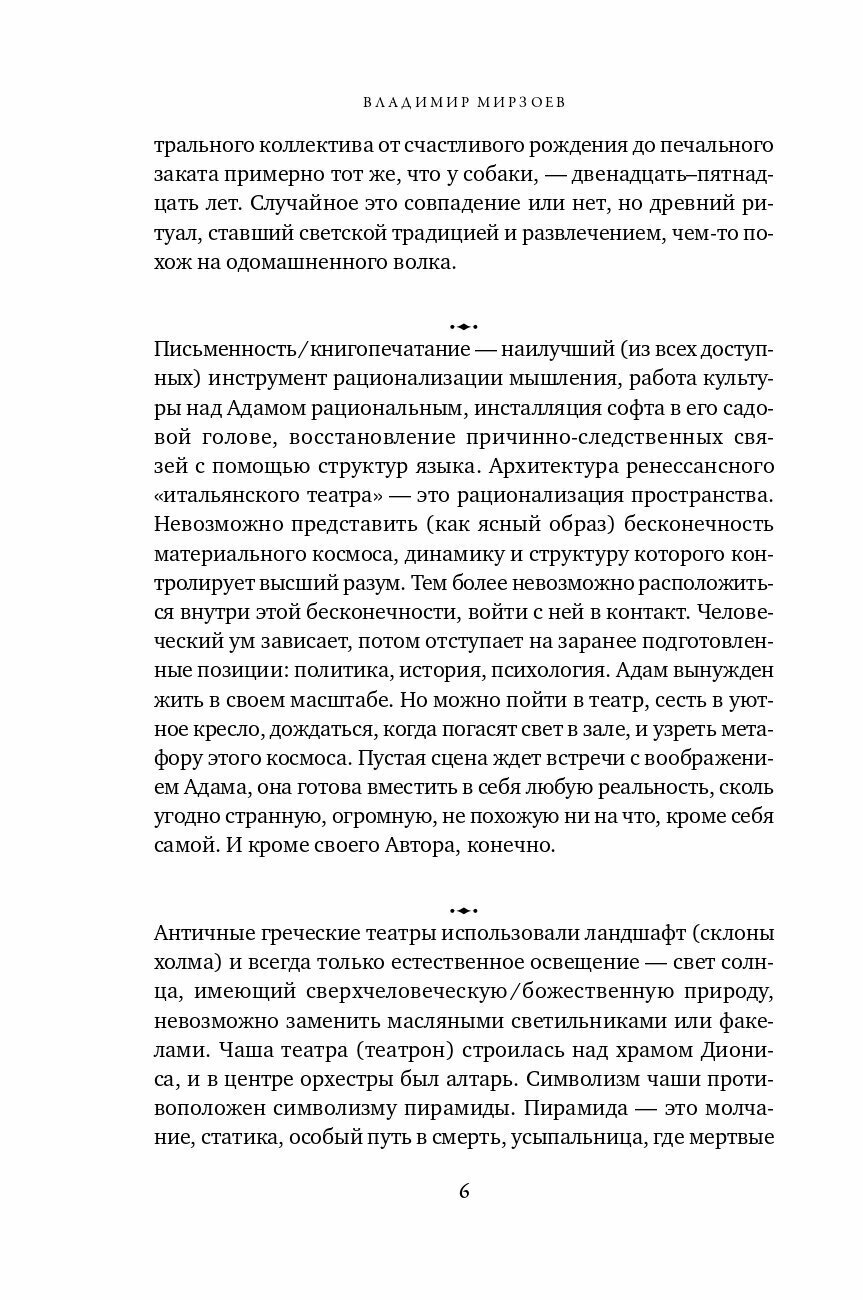 ВЛАДИМИР МИРЗОЕВ

трального коллектива от счастливого рождения до печального заката примерно тот же, что у собаки, — двенадцать–пятнадцать лет. Случайное это совпадение или нет, но древний ритуал, ставший светской традицией и развлечением, чем-то похож на одомашненного волка.

Письменность/книгопечатание — наилучший (из всех доступных) инструмент рационализации мышления, работа культуры над Адамом рациональным, инсталляция софта в его садовой голове, восстановление причинно-следственных связей с помощью структур языка. Архитектура ренессансного «итальянского театра» — это рационализация пространства. Невозможно представить (как ясный образ) бесконечность материального космоса, динамику и структуру которого контролирует высший разум. Тем более невозможно расположиться внутри этой бесконечности, войти с ней в контакт. Человеческий ум зависает, потом отступает на заранее подготовленные позиции: политика, история, психология. Адам вынужден жить в своем масштабе. Но можно пойти в театр, сесть в уютное кресло, дождаться, когда погасят свет в зале, и узреть метафору этого космоса. Пустая сцена ждет встречи с воображением Адама, она готова вместить в себя любую реальность, сколь угодно странную, огромную, не похожую ни на что, кроме себя самой. И кроме своего Автора, конечно.

Античные греческие театры использовали ландшафт (склоны холма) и всегда только естественное освещение — свет солнца, имеющий сверхчеловеческую/божественную природу, невозможно заменить масляными светильниками или факелами. Чаша театра (театрон) строилась над храмом Диониса, и в центре орхестры был алтарь. Символизм чаши противоположен символизму пирамиды. Пирамида — это молчание, статика, особый путь в смерть, усыпальница, где мертвые

6